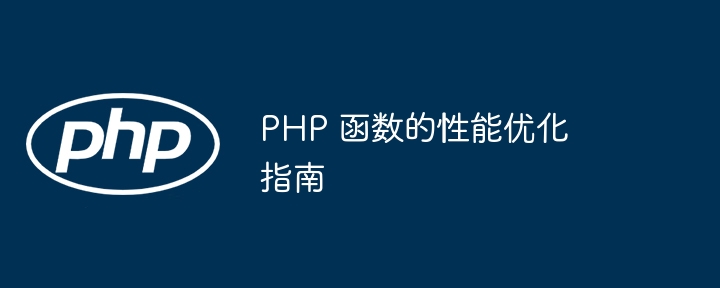 php

PHP 函数的性能优化指南